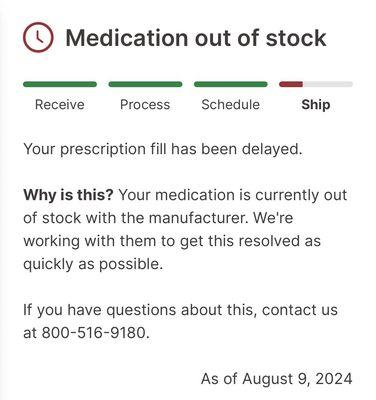 Medication out of stock

Receive Process Schedule Ship

Your prescription fill has been delayed.

Why is this? Your medication is currently out of stock with the manufacturer. We're working with them to get this resolved as quickly as possible.

If you have questions about this, contact us at 800-516-9180.

As of August 9, 2024